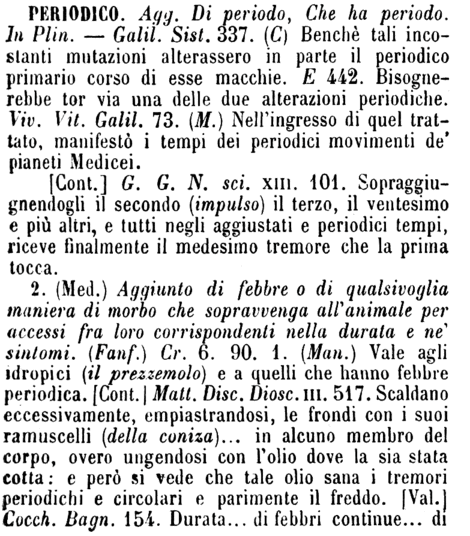 PERIODICO. Agg. Di periodo, Che ha periodo. In Plin. — Galil. Sist. 337. (C) Benchè tali incostanti mutazioni alterassero in parte il periodico primario corso di esse macchie. E 442. Bisognerebbe tor via una delle due alterazioni periodiche. Viv. Vit. Galil. 73. (M.) Nell'ingresso di quel trattato, manifestò i tempi dei periodici movimenti de' pianeti Medicei.

[Cont.] G. G. N. sci. XIII. 101. Sopraggiugnendogli il secondo (impulso) il terzo, il ventesimo e più altri, e tutti negli aggiustati e periodici tempi, riceve finalmente il medesimo tremore che la prima tocca.

2. (Med.) Aggiunto di febbre o di qualsivoglia maniera di morbo che sopravvenga all'animale per accessi fra loro corrispondenti nella durata e ne' sintomi. (Fanf.) Cr. 6. 90. 1. (Man.) Vale agli idropici (il prezzemolo) e a quelli che hanno febbre periodica. [Cont.] Matt. Disc. Diosc. III. 517. Scaldano eccessivamente, empiastrandosi, le frondi con i suoi ramuscelli (della coniza)... in alcuno membro del corpo, overo ungendosi con l'olio dove la sia stata cotta: e però si vede che tale olio sana i tremori periodichi e circolari e parimente il freddo. [Val.] Cocch. Bagn. 154. Durata... di febbri continue... di